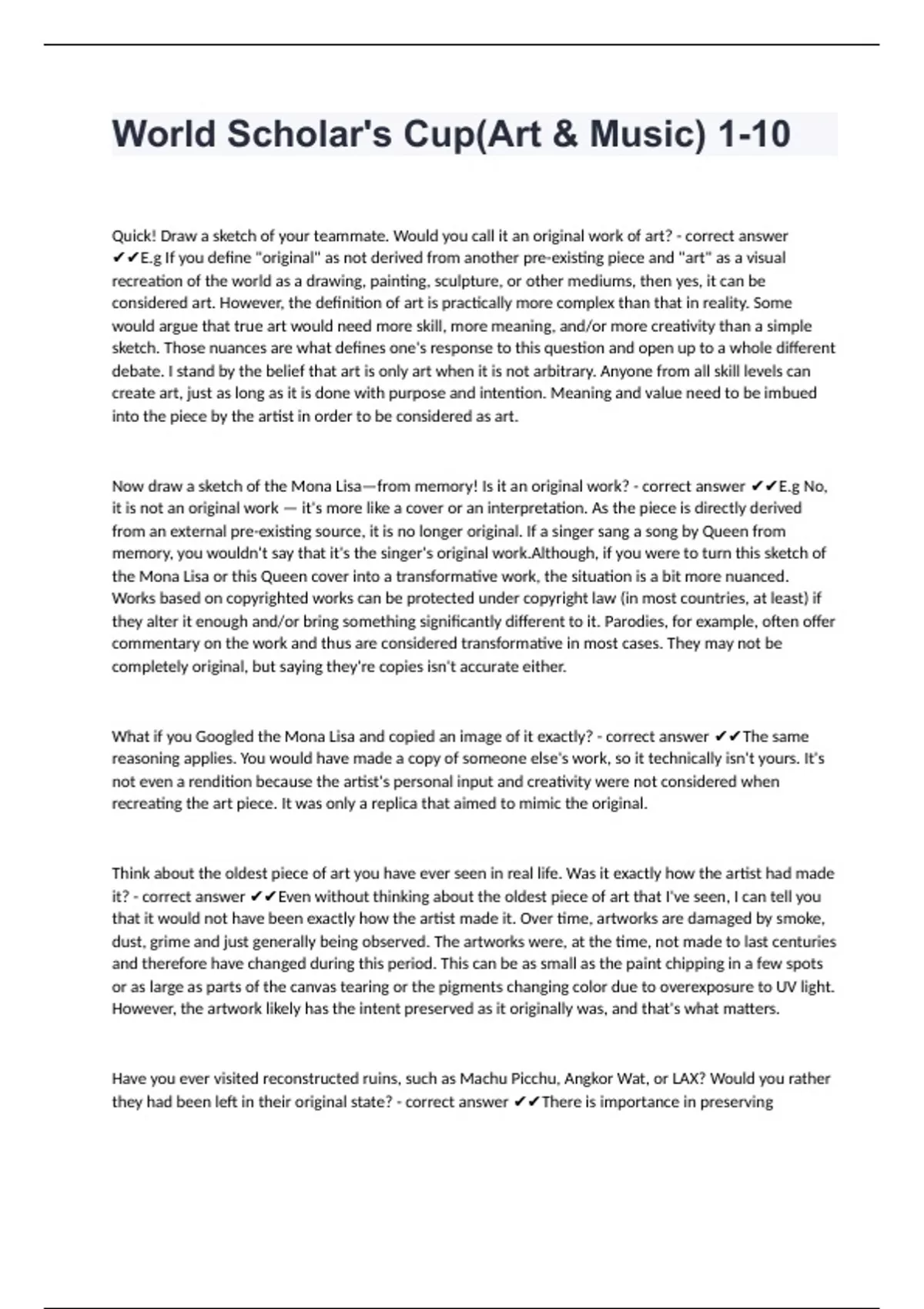 World Scholar's Cup(Art & Music) 1-10

Quick! Draw a sketch of your teammate. Would you call it an original work of art? - correct answer ✔✔E.g If you define "original" as not derived from another pre-existing piece and "art" as a visual recreation of the world as a drawing, painting, sculpture, or other mediums, then yes, it can be considered art. However, the definition of art is practically more complex than that in reality. Some would argue that true art would need more skill, more meaning, and/or more creativity than a simple sketch. Those nuances are what defines one's response to this question and open up to a whole different debate. I stand by the belief that art is only art when it is not arbitrary. Anyone from all skill levels can create art, just as long as it is done with purpose and intention. Meaning and value need to be imbued into the piece by the artist in order to be considered as art.

Now draw a sketch of the Mona Lisa—from memory! Is it an original work? - correct answer ✔✔E.g No, it is not an original work — it's more like a cover or an interpretation. As the piece is directly derived from an external pre-existing source, it is no longer original. If a singer sang a song by Queen from memory, you wouldn't say that it's the singer's original work.Although, if you were to turn this sketch of the Mona Lisa or this Queen cover into a transformative work, the situation is a bit more nuanced. Works based on copyrighted works can be protected under copyright law (in most countries, at least) if they alter it enough and/or bring something significantly different to it. Parodies, for example, often offer commentary on the work and thus are considered transformative in most cases. They may not be completely original, but saying they're copies isn't accurate either.

What if you Googled the Mona Lisa and copied an image of it exactly? - correct answer ✔✔The same reasoning applies. You would have made a copy of someone else's work, so it technically isn't yours. It's not even a rendition because the artist's personal input and creativity were not considered when recreating the art piece. It was only a replica that aimed to mimic the original.

Think about the oldest piece of art you have ever seen in real life. Was it exactly how the artist had made it? - correct answer ✔✔Even without thinking about the oldest piece of art that I've seen, I can tell you that it would not have been exactly how the artist made it. Over time, artworks are damaged by smoke, dust, grime and just generally being observed. The artworks were, at the time, not made to last centuries and therefore have changed during this period. This can be as small as the paint chipping in a few spots or as large as parts of the canvas tearing or the pigments changing color due to overexposure to UV light. However, the artwork likely has the intent preserved as it originally was, and that's what matters.

Have you ever visited reconstructed ruins, such as Machu Picchu, Angkor Wat, or LAX? Would you rather they had been left in their original state? - correct answer ✔✔There is importance in preserving